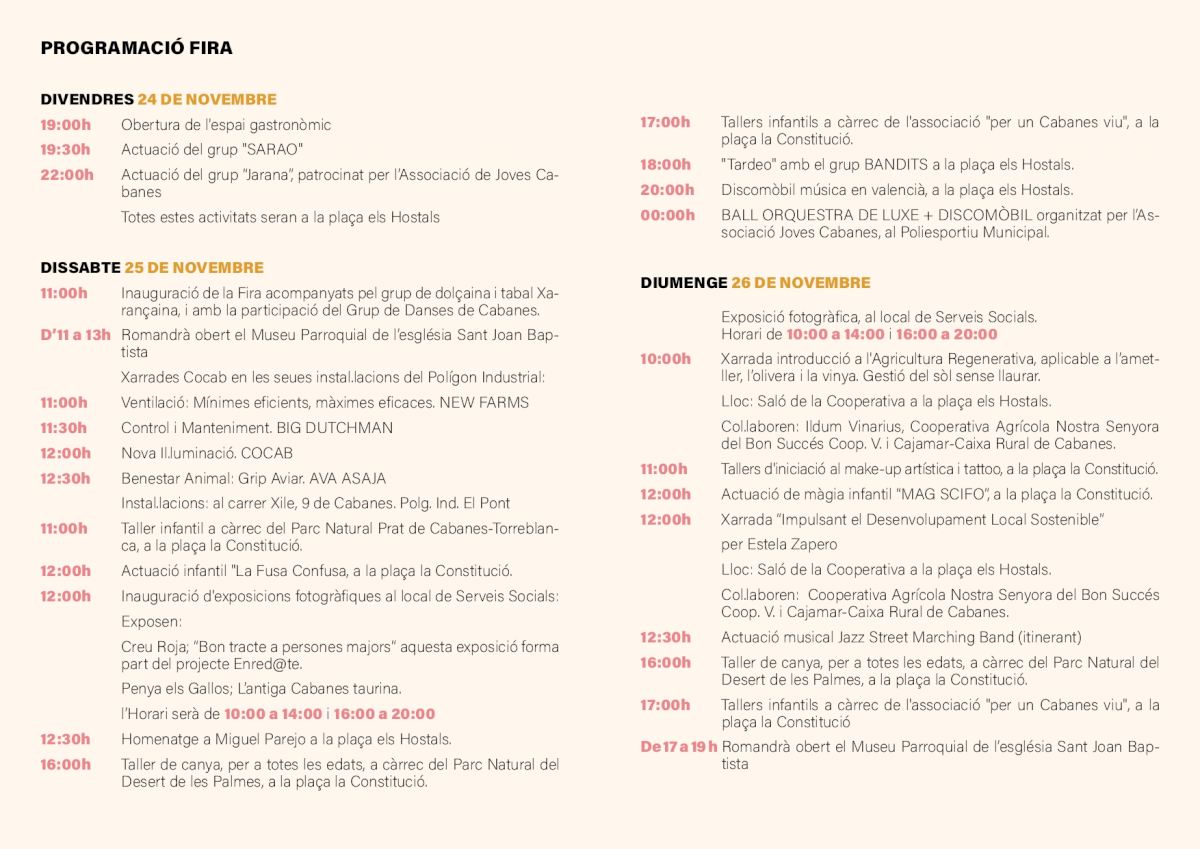 PROGRAMACIÓ FIRA

DIVENDRES 24 DE NOVEMBRE

19:00h Obertura de l'espai gastronòmic

19:30h Actuació del grup "SARAO"

22:00h Actuació del grup "Jarana", patrocinat per l'Associació de Joves Cabanes

Totes estes activitats seran a la plaça els Hostals

DISSABTE 25 DE NOVEMBRE

11:00h Inauguració de la Fira acompanyats pel grup de dolçaina i tabal Xarançaina, i amb la participació del Grup de Danses de Cabanes.

D'11 a 13h Romandrà obert el Museu Parroquial de l'església Sant Joan Baptista

Xarrades Cocab en les seues instal.lacions del Polígon Industrial:

11:00h Ventilació: Mínimes eficients, màximes eficaces. NEW FARMS

11:30h Control i Manteniment. BIG DUTCHMAN

12:00h Nova Il.luminació. COCAB

12:30h Benestar Animal: Grip Aviar. AVA ASAJA

Instal.lacions: al carrer Xile, 9 de Cabanes. Polg. Ind. El Pont

11:00h Taller infantil a càrrec del Parc Natural Prat de Cabanes-Torreblanca, a la plaça la Constitució.

12:00h Actuació infantil "La Fusa Confusa, a la plaça la Constitució.

12:00h Inauguració d'exposicions fotogràfiques al local de Serveis Socials:

Exposen:

Creu Roja; "Bon tracte a persones majors" aquesta exposició forma part del projecte Enred@te.

Penya els Gallos; L'antiga Cabanes taurina.

l'Horari serà de 10:00 a 14:00 i 16:00 a 20:00

12:30h Homenatge a Miguel Parejo a la plaça els Hostals.

16:00h Taller de canya, per a totes les edats, a càrrec del Parc Natural del Desert de les Palmes, a la plaça la Constitució.

17:00h Tallers infantils a càrrec de l'associació "per un Cabanes viu", a la plaça la Constitució.

18:00h "Tardeo" amb el grup BANDITS a la plaça els Hostals.

20:00h Discomòbil música en valencià, a la plaça els Hostals.

00:00h BALL ORQUESTRA DE LUXE + DISCOMÒBIL organitzat per l'Associació Joves Cabanes, al Poliesportiu Municipal.

DIUMENGE 26 DE NOVEMBRE

Exposició fotogràfica, al local de Serveis Socials.
Horari de 10:00 a 14:00 i 16:00 a 20:00

10:00h Xarrada introducció a l'Agricultura Regenerativa, aplicable a l'ametller, l'olivera i la vinya. Gestió del sòl sense llaurar.

Lloc: Saló de la Cooperativa a la plaça els Hostals.

Col.laboren: Ildum Vinarius, Cooperativa Agrícola Nostra Senyora del Bon Succés Coop. V. i Cajamar-Caixa Rural de Cabanes.

11:00h Tallers d'iniciació al make-up artística i tattoo, a la plaça la Constitució.

12:00h Actuació de màgia infantil "MAG SCIFO", a la plaça la Constitució.

12:00h Xarrada "Impulsant el Desenvolupament Local Sostenible"

per Estela Zapero

Lloc: Saló de la Cooperativa a la plaça els Hostals.

Col.laboren: Cooperativa Agrícola Nostra Senyora del Bon Succés Coop. V. i Cajamar-Caixa Rural de Cabanes.

12:30h Actuació musical Jazz Street Marching Band (itinerant)

16:00h Taller de canya, per a totes les edats, a càrrec del Parc Natural del Desert de les Palmes, a la plaça la Constitució.

17:00h Tallers infantils a càrrec de l'associació "per un Cabanes viu", a la plaça la Constitució

De 17 a 19 h Romandrà obert el Museu Parroquial de l'església Sant Joan Baptista